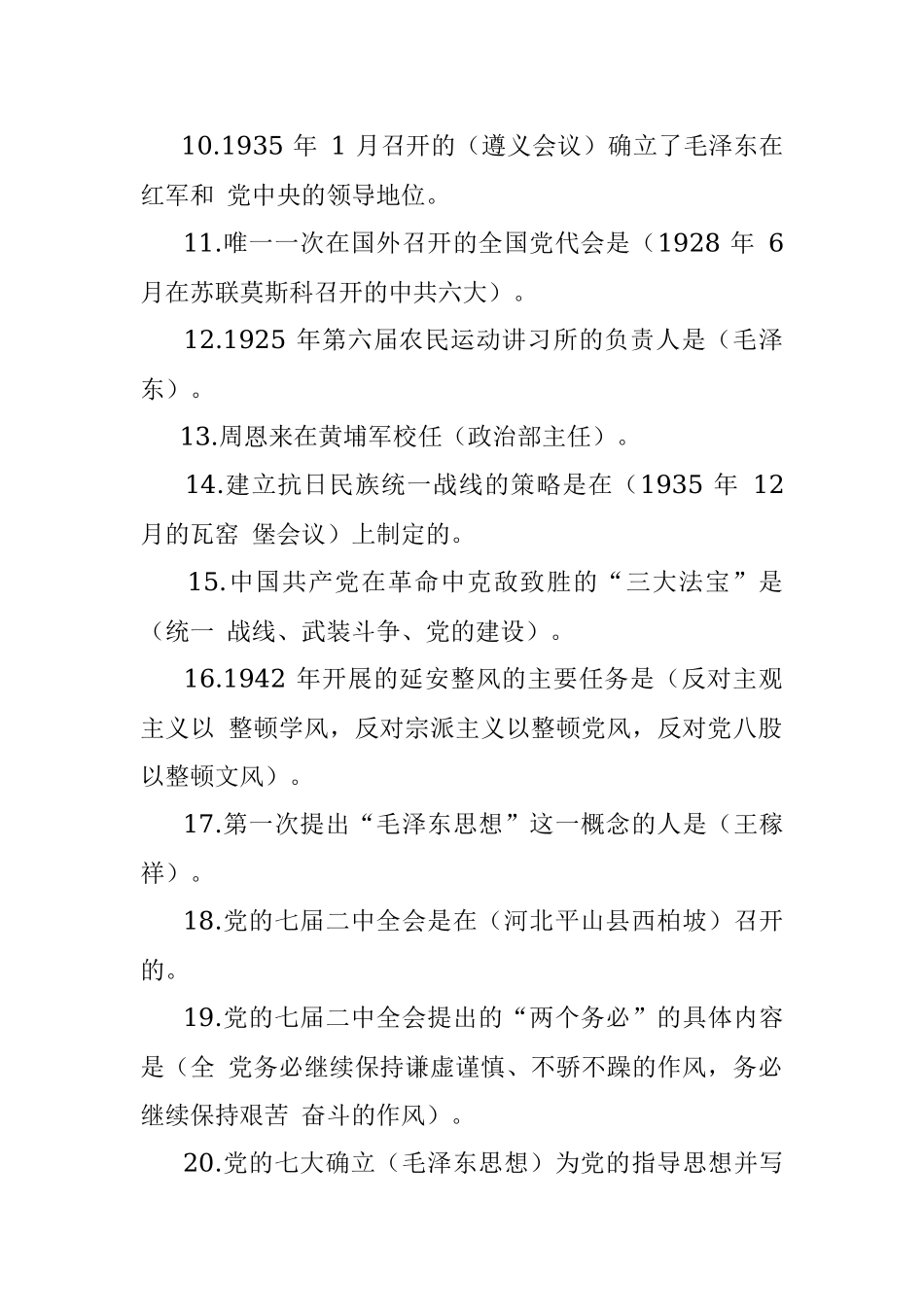 10.1935 年 1 月召开的（遵义会议）确立了毛泽东在红军和 党中央的领导地位。

11.唯一一次在国外召开的全国党代会是（1928 年 6 月在苏联莫斯科召开的中共六大）。

12.1925 年第六届农民运动讲习所的负责人是（毛泽东）。

13.周恩来在黄埔军校任（政治部主任）。

14.建立抗日民族统一战线的策略是在（1935 年 12 月的瓦窑 堡会议）上制定的。

15.中国共产党在革命中克敌致胜的“三大法宝”是（统一 战线、武装斗争、党的建设）。

16.1942 年开展的延安整风的主要任务是（反对主观主义以 整顿学风，反对宗派主义以整顿党风，反对党八股以整顿文风）。

17.第一次提出“毛泽东思想”这一概念的人是（王稼祥）。

18.党的七届二中全会是在（河北平山县西柏坡）召开的。

19.党的七届二中全会提出的“两个务必”的具体内容是（全 党务必继续保持谦虚谨慎、不骄不躁的作风，务必继续保持艰苦 奋斗的作风）。

20.党的七大确立（毛泽东思想）为党的指导思想并写